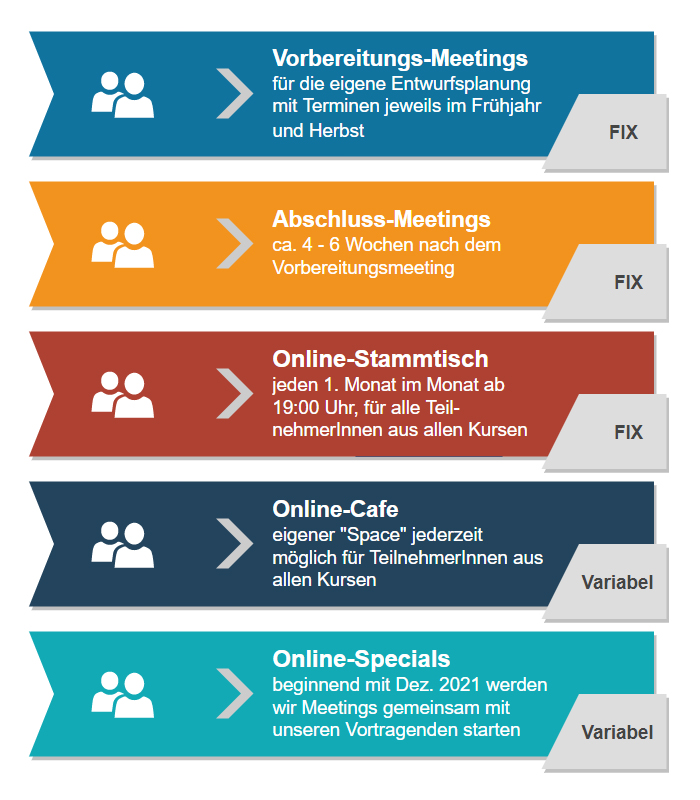 Vorbereitungs-Meetings
für die eigene Entwurfsplanung mit Terminen jeweils im Frühjahr und Herbst

FIX

Abschluss-Meetings
ca. 4 - 6 Wochen nach dem Vorbereitungsmeeting

FIX

Online-Stammtisch
jeden 1. Monat im Monat ab 19:00 Uhr, für alle TeilnehmerInnen aus allen Kursen

FIX

Online-Cafe
eigener "Space" jederzeit möglich für TeilnehmerInnen aus allen Kursen

Variabel

Online-Specials
beginnend mit Dez. 2021 werden wir Meetings gemeinsam mit unseren Vortragenden starten

Variabel